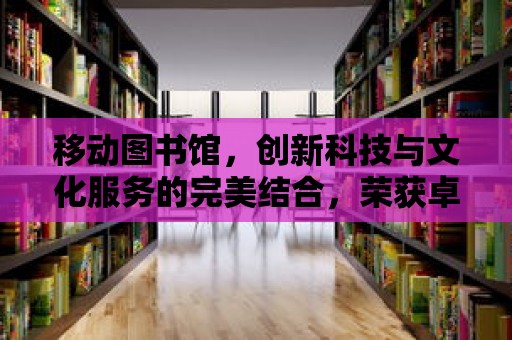 移动图书馆，创新科技与文化服务的完美结合，荣获卓